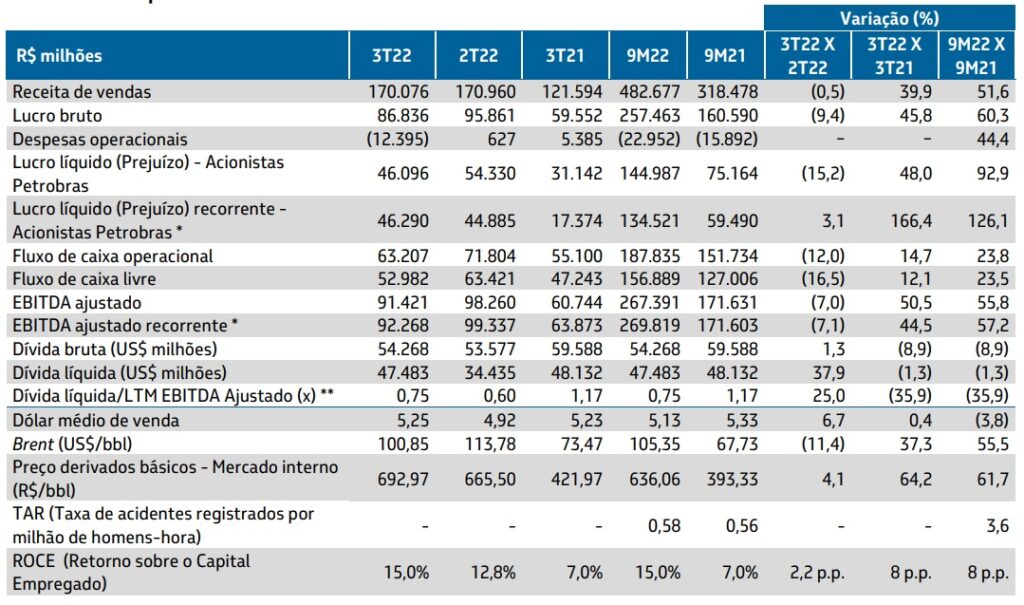 | R$ milhões | 3T22 | 2T22 | 3T21 | 9M22 | 9M21 | Variação (%) 3T22 X 2T22 | Variação (%) 3T22 X 3T21 | Variação (%) 9M22 X 9M21 |
|---|---|---|---|---|---|---|---|---|
| Receita de vendas | 170.076 | 170.960 | 121.594 | 482.677 | 318.478 | (0,5) | 39,9 | 51,6 |
| Lucro bruto | 86.836 | 95.861 | 59.552 | 257.463 | 160.590 | (9,4) | 45,8 | 60,3 |
| Despesas operacionais | (12.395) | 627 | 5.385 | (22.952) | (15.892) | - | - | 44,4 |
| Lucro líquido (Prejuízo) - Acionistas Petrobras | 46.096 | 54.330 | 31.142 | 144.987 | 75.164 | (15,2) | 48,0 | 92,9 |
| Lucro líquido (Prejuízo) recorrente - Acionistas Petrobras * | 46.290 | 44.885 | 17.374 | 134.521 | 59.490 | 3,1 | 166,4 | 126,1 |
| Fluxo de caixa operacional | 63.207 | 71.804 | 55.100 | 187.835 | 151.734 | (12,0) | 14,7 | 23,8 |
| Fluxo de caixa livre | 52.982 | 63.421 | 47.243 | 156.889 | 127.006 | (16,5) | 12,1 | 23,5 |
| EBITDA ajustado | 91.421 | 98.260 | 60.744 | 267.391 | 171.631 | (7,0) | 50,5 | 55,8 |
| EBITDA ajustado recorrente * | 92.268 | 99.337 | 63.873 | 269.819 | 171.603 | (7,1) | 44,5 | 57,2 |
| Dívida bruta (US$ milhões) | 54.268 | 53.577 | 59.588 | 54.268 | 59.588 | 1,3 | (8,9) | (8,9) |
| Dívida líquida (US$ milhões) | 47.483 | 34.435 | 48.132 | 47.483 | 48.132 | 37,9 | (1,3) | (1,3) |
| Dívida líquida/LTM EBITDA Ajustado (x) ** | 0,75 | 0,60 | 1,17 | 0,75 | 1,17 | 25,0 | (35,9) | (35,9) |
| Dólar médio de venda | 5,25 | 4,92 | 5,23 | 5,13 | 5,33 | 6,7 | 0,4 | (3,8) |
| Brent (US$/bbl) | 100,85 | 113,78 | 73,47 | 105,35 | 67,73 | (11,4) | 37,3 | 55,5 |
| Preço derivados básicos - Mercado interno (R$/bbl) | 692,97 | 665,50 | 421,97 | 636,06 | 393,33 | 4,1 | 64,2 | 61,7 |
| TAR (Taxa de acidentes registrados por milhão de homens-hora) | - | - | - | 0,58 | 0,56 | - | - | 3,6 |
| ROCE (Retorno sobre o Capital Empregado) | 15,0% | 12,8% | 7,0% | 15,0% | 7,0% | 2,2 p.p. | 8 p.p. | 8 p.p. |